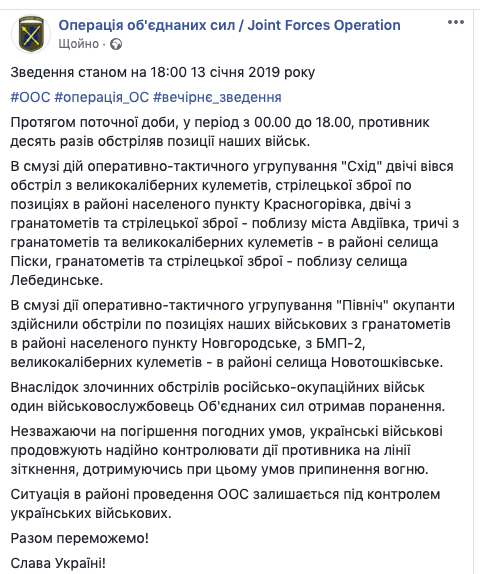 Операція об'єднаних сил / Joint Forces Operation
Щойно ·

Зведення станом на 18:00 13 січня 2019 року

#ООС #операція_ОС #вечірнє_зведення

Протягом поточної доби, у період з 00.00 до 18.00, противник десять разів обстріляв позиції наших військ.

В смузі дій оперативно-тактичного угрупування "Схід" двічі вівся обстріл з великокаліберних кулеметів, стрілецької зброї по позиціях в районі населеного пункту Красногорівка, двічі з гранатометів та стрілецької зброї - поблизу міста Авдіївка, тричі з гранатометів та великокаліберних кулеметів - в районі селища Піски, гранатометів та стрілецької зброї - поблизу селища Лебединське.

В смузі дії оперативно-тактичного угрупування "Північ" окупанти здійснили обстріли по позиціях наших військових з гранатометів в районі населеного пункту Новгородське, з БМП-2, великокаліберних кулеметів - в районі селища Новотошківське.

Внаслідок злочинних обстрілів російсько-окупаційних військ один військовослужбовець Об'єднаних сил отримав поранення.

Незважаючи на погіршення погодних умов, українські військові продовжують надійно контролювати дії противника на лінії зіткнення, дотримуючись при цьому умов припинення вогню.

Ситуація в районі проведення ООС залишається під контролем українських військових.

Разом переможемо!

Слава Україні!